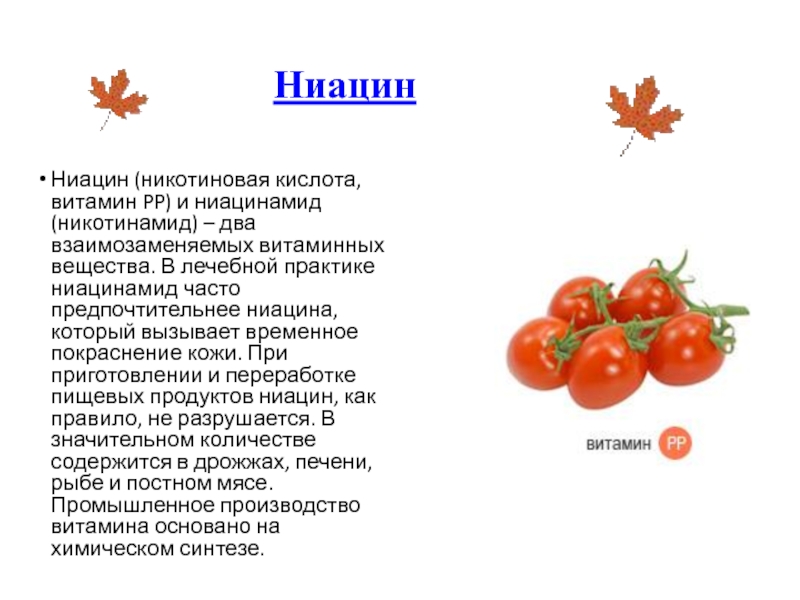 Ниацин

• Ниацин (никотиновая кислота, витамин PP) и ниацинамид (никотинамид) – два взаимозаменяемых витаминных вещества. В лечебной практике ниацинамид часто предпочтительнее ниацина, который вызывает временное покраснение кожи. При приготовлении и переработке пищевых продуктов ниацин, как правило, не разрушается. В значительном количестве содержится в дрожжах, печени, рыбе и постном мясе. Промышленное производство витамина основано на химическом синтезе.

витамин PP